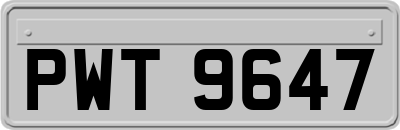 PWT 9647